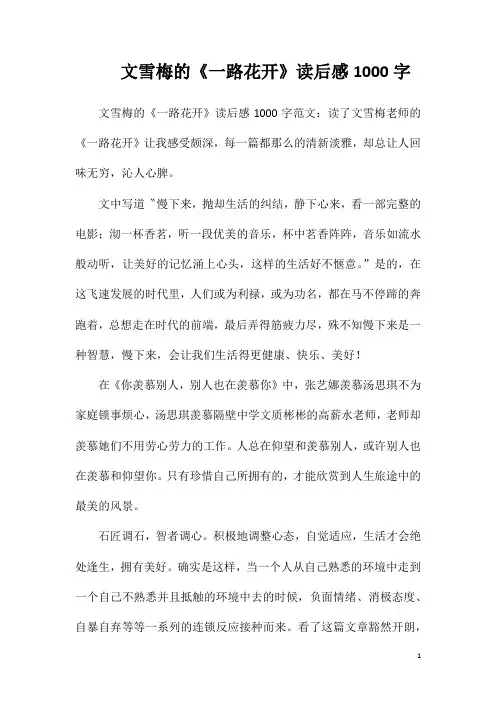 文雪梅的《一路花开》读后感 1000 字

文雪梅的《一路花开》读后感 1000 字范文：读了文雪梅老师的《一路花开》让我感受颇深，每一篇都那么的清新淡雅，却总让人回味无穷，沁人心脾。

文中写道"慢下来，抛却生活的纠结，静下心来，看一部完整的电影；沏一杯香茗，听一段优美的音乐，杯中茗香阵阵，音乐如流水般动听，让美好的记忆涌上心头，这样的生活好不惬意。"是的，在这飞速发展的时代里，人们或为利禄，或为功名，都在马不停蹄的奔跑着，总想走在时代的前端，最后弄得筋疲力尽，殊不知慢下来是一种智慧，慢下来，会让我们生活得更健康、快乐、美好！

在《你羡慕别人，别人也在羡慕你》中，张艺娜羡慕汤思琪不为家庭锁事烦心，汤思琪羡慕隔壁中学文质彬彬的高薪水老师，老师却羡慕她们不用劳心劳力的工作。人总在仰望和羡慕别人，或许别人也在羡慕和仰望你。只有珍惜自己所拥有的，才能欣赏到人生旅途中的最美的风景。

石匠调石，智者调心。积极地调整心态，自觉适应，生活才会绝处逢生，拥有美好。确实是这样，当一个人从自己熟悉的环境中走到一个自己不熟悉并且抵触的环境中去的时候，负面情绪、消极态度、自暴自弃等等一系列的连锁反应接种而来。看了这篇文章豁然开朗，

1